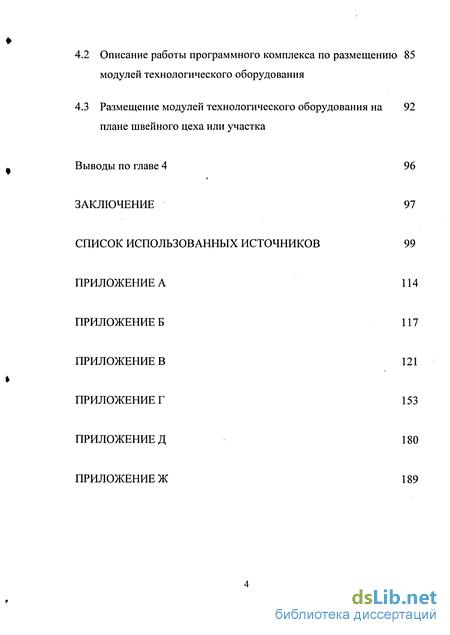 4.2 Описание работы программного комплекса по размещению модулей технологического оборудования 85

4.3 Размещение модулей технологического оборудования на плане швейного цеха или участка 92

Выводы по главе 4 96

ЗАКЛЮЧЕНИЕ 97

СПИСОК ИСПОЛЬЗОВАННЫХ ИСТОЧНИКОВ 99

ПРИЛОЖЕНИЕ А 114

ПРИЛОЖЕНИЕ Б 117

ПРИЛОЖЕНИЕ В 121

ПРИЛОЖЕНИЕ Г 153

ПРИЛОЖЕНИЕ Д 180

ПРИЛОЖЕНИЕ Ж 189

4

dsLib.net
библиотека диссертаций